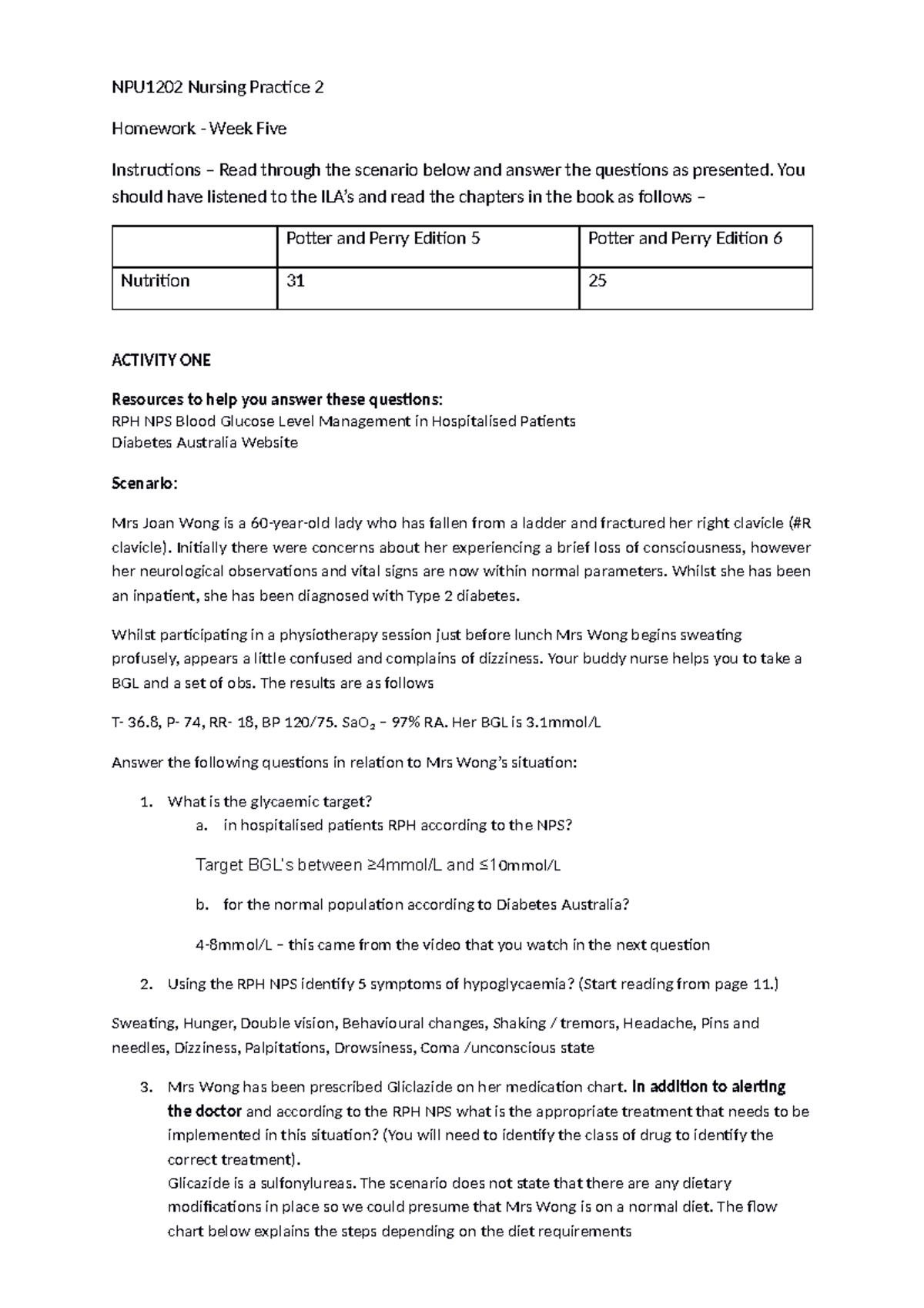 NPU1202 Nursing Practice 2

Homework - Week Five

Instructions – Read through the scenario below and answer the questions as presented. You should have listened to the ILA's and read the chapters in the book as follows –

| | Potter and Perry Edition 5 | Potter and Perry Edition 6 |
|---|---|---|
| Nutrition | 31 | 25 |

ACTIVITY ONE

Resources to help you answer these questions:
RPH NPS Blood Glucose Level Management in Hospitalised Patients
Diabetes Australia Website

Scenario:

Mrs Joan Wong is a 60-year-old lady who has fallen from a ladder and fractured her right clavicle (#R clavicle). Initially there were concerns about her experiencing a brief loss of consciousness, however her neurological observations and vital signs are now within normal parameters. Whilst she has been an inpatient, she has been diagnosed with Type 2 diabetes.

Whilst participating in a physiotherapy session just before lunch Mrs Wong begins sweating profusely, appears a little confused and complains of dizziness. Your buddy nurse helps you to take a BGL and a set of obs. The results are as follows

T- 36.8, P- 74, RR- 18, BP 120/75. $SaO_2$ – 97% RA. Her BGL is 3.1mmol/L

Answer the following questions in relation to Mrs Wong's situation:

1. What is the glycaemic target?
a. in hospitalised patients RPH according to the NPS?

Target BGL's between ≥4mmol/L and ≤10mmol/L

b. for the normal population according to Diabetes Australia?

4-8mmol/L – this came from the video that you watch in the next question

2. Using the RPH NPS identify 5 symptoms of hypoglycaemia? (Start reading from page 11.)

Sweating, Hunger, Double vision, Behavioural changes, Shaking / tremors, Headache, Pins and needles, Dizziness, Palpitations, Drowsiness, Coma /unconscious state

3. Mrs Wong has been prescribed Gliclazide on her medication chart. In addition to alerting the doctor and according to the RPH NPS what is the appropriate treatment that needs to be implemented in this situation? (You will need to identify the class of drug to identify the correct treatment).
Glicazide is a sulfonylureas. The scenario does not state that there are any dietary modifications in place so we could presume that Mrs Wong is on a normal diet. The flow chart below explains the steps depending on the diet requirements